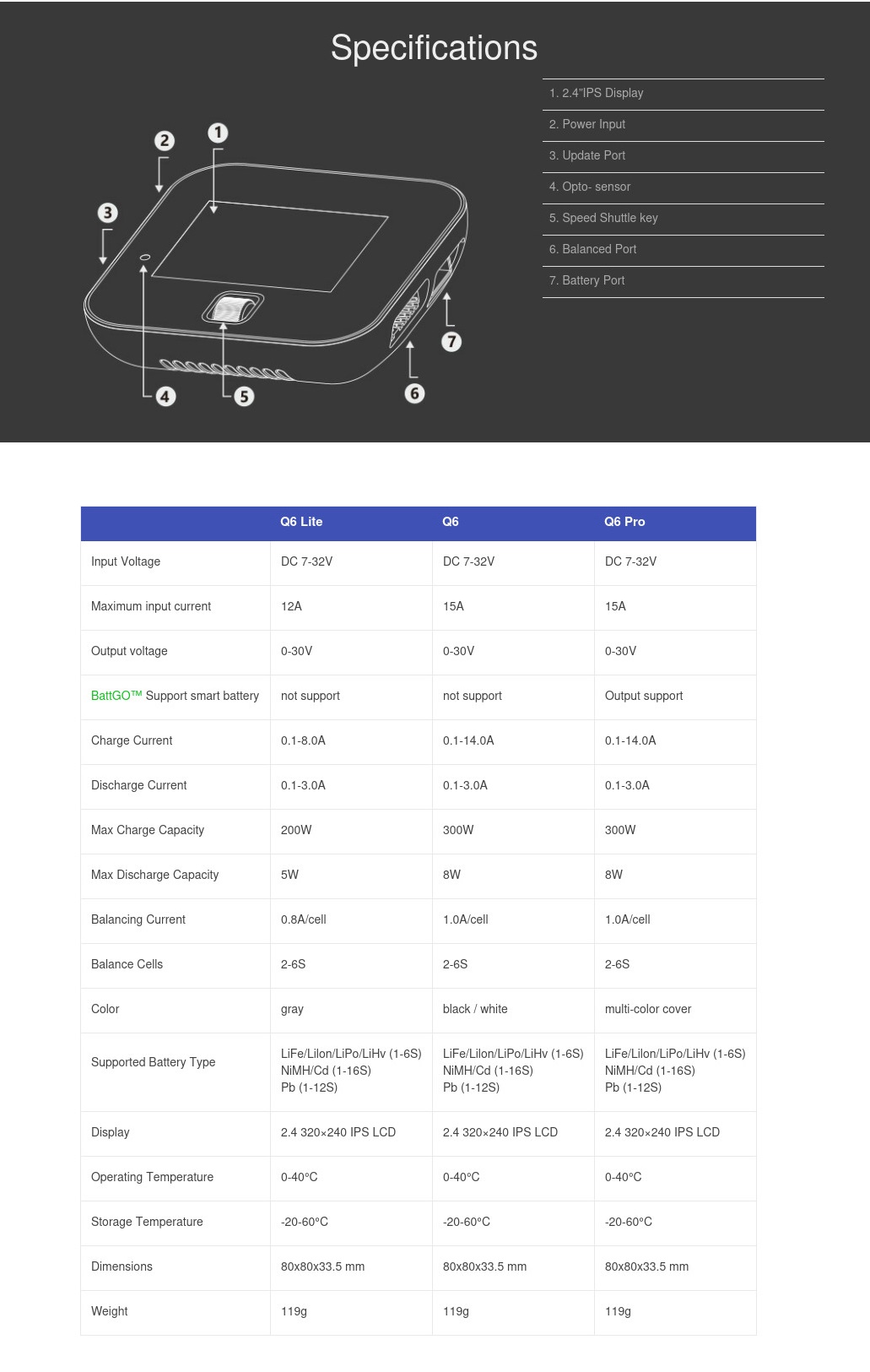 Specifications

2
1
3
4
5
6
7

1. 2.4"IPS Display
2. Power Input
3. Update Port
4. Opto- sensor
5. Speed Shuttle key
6. Balanced Port
7. Battery Port

| | Q6 Lite | Q6 | Q6 Pro |
|---|---|---|---|
| Input Voltage | DC 7-32V | DC 7-32V | DC 7-32V |
| Maximum input current | 12A | 15A | 15A |
| Output voltage | 0-30V | 0-30V | 0-30V |
| BattGO™ Support smart battery | not support | not support | Output support |
| Charge Current | 0.1-8.0A | 0.1-14.0A | 0.1-14.0A |
| Discharge Current | 0.1-3.0A | 0.1-3.0A | 0.1-3.0A |
| Max Charge Capacity | 200W | 300W | 300W |
| Max Discharge Capacity | 5W | 8W | 8W |
| Balancing Current | 0.8A/cell | 1.0A/cell | 1.0A/cell |
| Balance Cells | 2-6S | 2-6S | 2-6S |
| Color | gray | black / white | multi-color cover |
| Supported Battery Type | LiFe/Lilon/LiPo/LiHv (1-6S) NiMH/Cd (1-16S) Pb (1-12S) | LiFe/Lilon/LiPo/LiHv (1-6S) NiMH/Cd (1-16S) Pb (1-12S) | LiFe/Lilon/LiPo/LiHv (1-6S) NiMH/Cd (1-16S) Pb (1-12S) |
| Display | 2.4 320×240 IPS LCD | 2.4 320×240 IPS LCD | 2.4 320×240 IPS LCD |
| Operating Temperature | 0-40°C | 0-40°C | 0-40°C |
| Storage Temperature | -20-60°C | -20-60°C | -20-60°C |
| Dimensions | 80x80x33.5 mm | 80x80x33.5 mm | 80x80x33.5 mm |
| Weight | 119g | 119g | 119g |